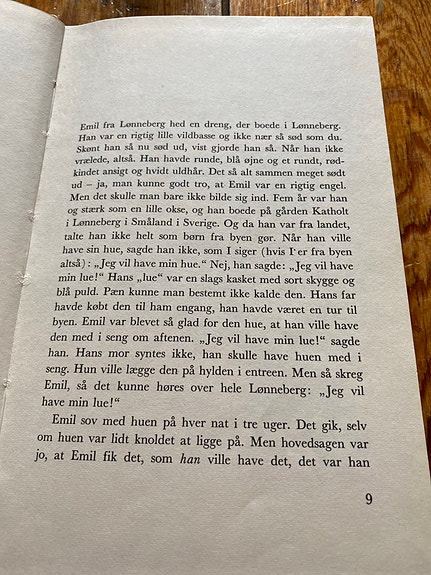 Emil fra Lønneberg hed en dreng, der boede i Lønneberg. Han var en rigtig lille vildbasse og ikke nær så sød som du. Skønt han så nu sød ud, vist gjorde han så. Når han ikke vrælede, altså. Han havde runde, blå øjne og et rundt, rødkindet ansigt og hvidt uldhår. Det så alt sammen meget sødt ud – ja, man kunne godt tro, at Emil var en rigtig engel. Men det skulle man bare ikke bilde sig ind. Fem år var han og stærk som en lille okse, og han boede på gården Katholt i Lønneberg i Småland i Sverige. Og da han var fra landet, talte han ikke helt som børn fra byen gør. Når han ville have sin hue, sagde han ikke, som I siger (hvis I er fra byen altså): „Jeg vil have min hue.“ Nej, han sagde: „Jeg vil have min lue!“ Hans „lue“ var en slags kasket med sort skygge og blå puld. Pæn kunne man bestemt ikke kalde den. Hans far havde købt den til ham engang, han havde været en tur til byen. Emil var blevet så glad for den hue, at han ville have den med i seng om aftenen. „Jeg vil have min lue!“ sagde han. Hans mor syntes ikke, han skulle have huen med i seng. Hun ville lægge den på hylden i entreen. Men så skreg Emil, så det kunne høres over hele Lønneberg: „Jeg vil have min lue!“

Emil sov med huen på hver nat i tre uger. Det gik, selv om huen var lidt knoldet at ligge på. Men hovedsagen var jo, at Emil fik det, som han ville have det, det var han

9